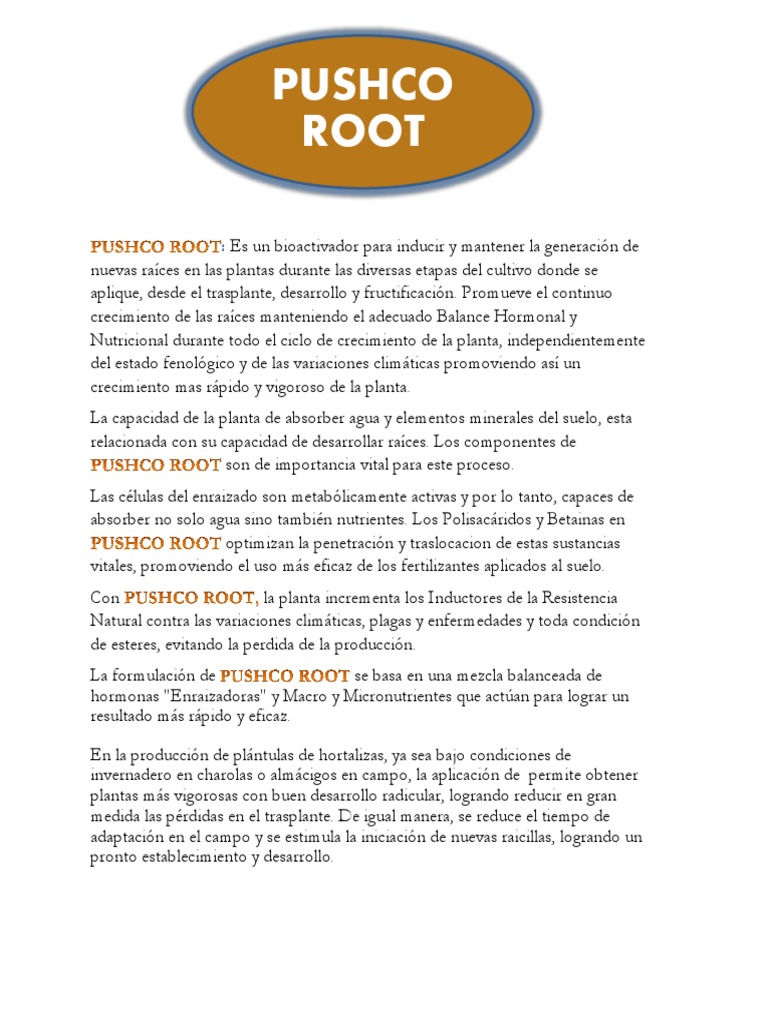 PUSHCO ROOT

PUSHCO ROOT: Es un bioactivador para inducir y mantener la generación de nuevas raíces en las plantas durante las diversas etapas del cultivo donde se aplique, desde el trasplante, desarrollo y fructificación. Promueve el continuo crecimiento de las raíces manteniendo el adecuado Balance Hormonal y Nutricional durante todo el ciclo de crecimiento de la planta, independientemente del estado fenológico y de las variaciones climáticas promoviendo así un crecimiento mas rápido y vigoroso de la planta.

La capacidad de la planta de absorber agua y elementos minerales del suelo, esta relacionada con su capacidad de desarrollar raíces. Los componentes de PUSHCO ROOT son de importancia vital para este proceso.

Las células del enraizado son metabólicamente activas y por lo tanto, capaces de absorber no solo agua sino también nutrientes. Los Polisacáridos y Betainas en PUSHCO ROOT optimizan la penetración y traslocacion de estas sustancias vitales, promoviendo el uso más eficaz de los fertilizantes aplicados al suelo.

Con PUSHCO ROOT, la planta incrementa los Inductores de la Resistencia Natural contra las variaciones climáticas, plagas y enfermedades y toda condición de esteres, evitando la perdida de la producción.

La formulación de PUSHCO ROOT se basa en una mezcla balanceada de hormonas "Enraizadoras" y Macro y Micronutrientes que actúan para lograr un resultado más rápido y eficaz.

En la producción de plántulas de hortalizas, ya sea bajo condiciones de invernadero en charolas o almácigos en campo, la aplicación de permite obtener plantas más vigorosas con buen desarrollo radicular, logrando reducir en gran medida las pérdidas en el trasplante. De igual manera, se reduce el tiempo de adaptación en el campo y se estimula la iniciación de nuevas raicillas, logrando un pronto establecimiento y desarrollo.